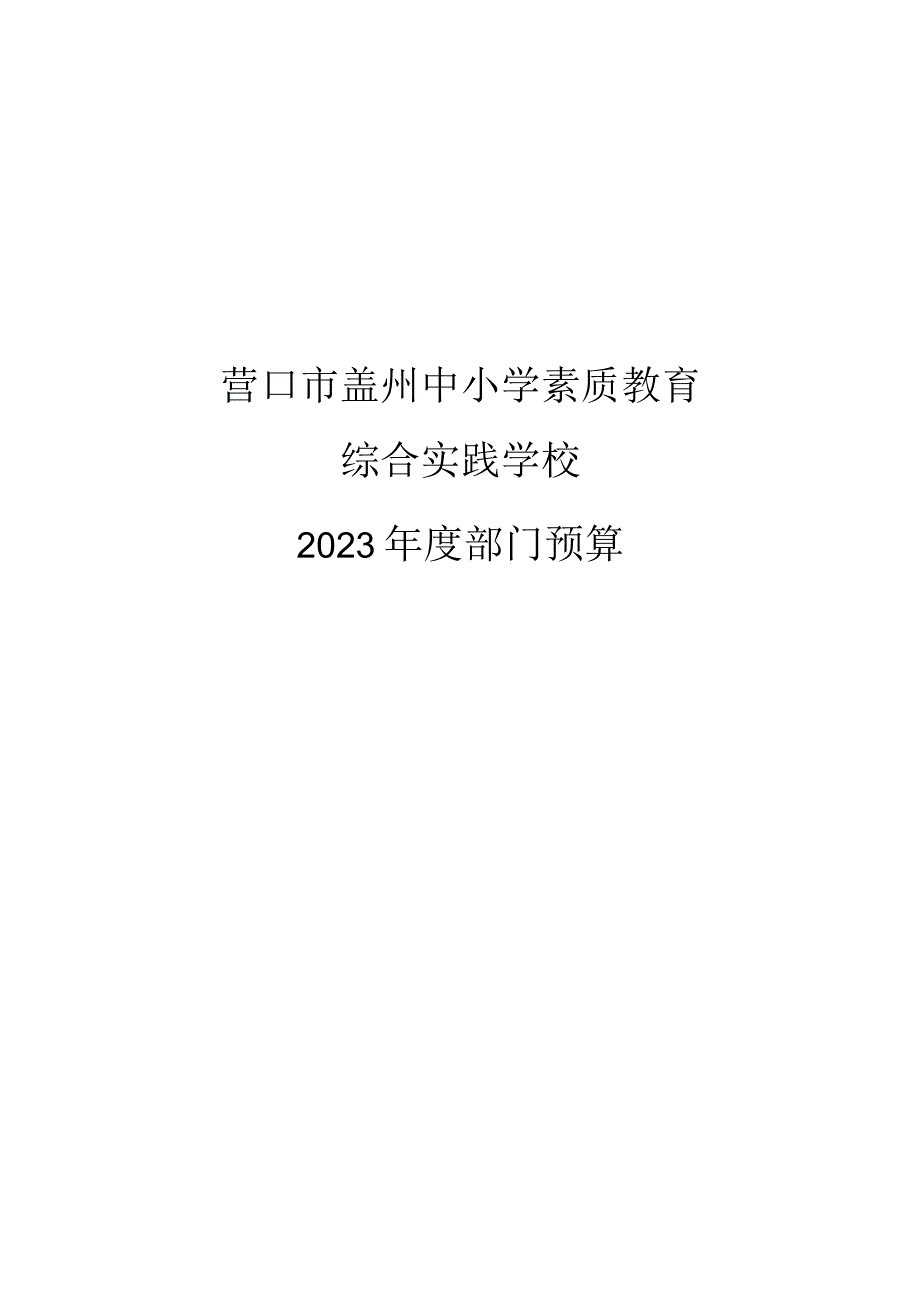 营口市盖州中小学素质教育

综合实践学校

2023年度部门预算